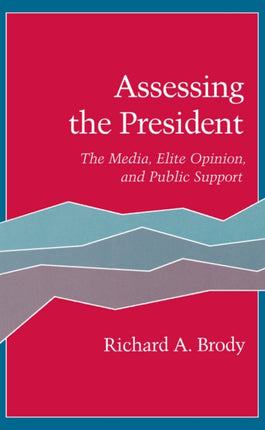 Assessing the President

The Media, Elite Opinion, and Public Support

Richard A. Brody